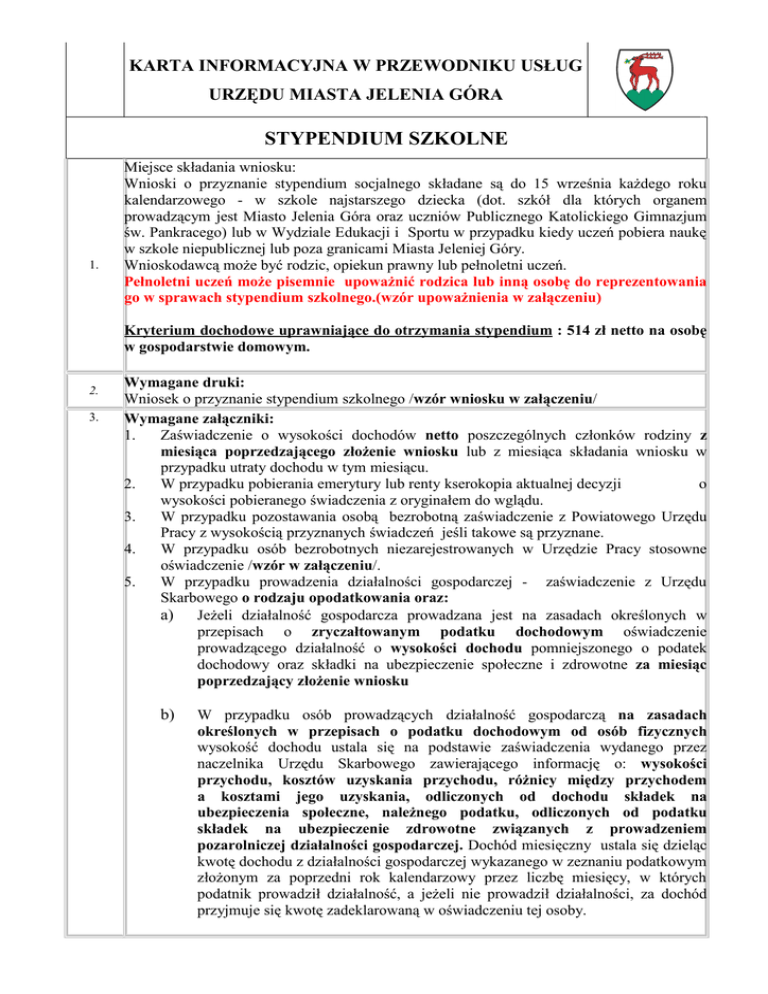 KARTA INFORMACYJNA W PRZEWODNIKU USŁUG URZĘDU MIASTA JELENIA GÓRA

STYPENDIUM SZKOLNE

1.

Miejsce składania wniosku:
Wnioski o przyznanie stypendium socjalnego składane są do 15 września każdego roku kalendarzowego - w szkole najstarszego dziecka (dot. szkół dla których organem prowadzącym jest Miasto Jelenia Góra oraz uczniów Publicznego Katolickiego Gimnazjum św. Pankracego) lub w Wydziale Edukacji i Sportu w przypadku kiedy uczeń pobiera naukę w szkole niepublicznej lub poza granicami Miasta Jeleniej Góry.
Wnioskodawcą może być rodzic, opiekun prawny lub pełnoletni uczeń.
Pełnoletni uczeń może pisemnie upoważnić rodzica lub inną osobę do reprezentowania go w sprawach stypendium szkolnego.(wzór upoważnienia w załączeniu)

Kryterium dochodowe uprawniające do otrzymania stypendium : 514 zł netto na osobę w gospodarstwie domowym.

2.

Wymagane druki:
Wniosek o przyznanie stypendium szkolnego /wzór wniosku w załączeniu/

3.

Wymagane załączniki:
1. Zaświadczenie o wysokości dochodów netto poszczególnych członków rodziny z miesiąca poprzedzającego złożenie wniosku lub z miesiąca składania wniosku w przypadku utraty dochodu w tym miesiącu.
2. W przypadku pobierania emerytury lub renty kserokopia aktualnej decyzji o wysokości pobieranego świadczenia z oryginałem do wglądu.
3. W przypadku pozostawania osobą bezrobotną zaświadczenie z Powiatowego Urzędu Pracy z wysokością przyznanych świadczeń jeśli takowe są przyznane.
4. W przypadku osób bezrobotnych niezarejestrowanych w Urzędzie Pracy stosowne oświadczenie /wzór w załączeniu/.
5. W przypadku prowadzenia działalności gospodarczej - zaświadczenie z Urzędu Skarbowego o rodzaju opodatkowania oraz:
a) Jeżeli działalność gospodarcza prowadzana jest na zasadach określonych w przepisach o zryczałtowanym podatku dochodowym oświadczenie prowadzącego działalność o wysokości dochodu pomniejszonego o podatek dochodowy oraz składki na ubezpieczenie społeczne i zdrowotne za miesiąc poprzedzający złożenie wniosku

b) W przypadku osób prowadzących działalność gospodarczą na zasadach określonych w przepisach o podatku dochodowym od osób fizycznych wysokość dochodu ustala się na podstawie zaświadczenia wydanego przez naczelnika Urzędu Skarbowego zawierającego informację o: wysokości przychodu, kosztów uzyskania przychodu, różnicy między przychodem a kosztami jego uzyskania, odliczonych od dochodu składek na ubezpieczenia społeczne, należnego podatku, odliczonych od podatku składek na ubezpieczenie zdrowotne związanych z prowadzeniem pozarolniczej działalności gospodarczej. Dochód miesięczny ustala się dzieląc kwotę dochodu z działalności gospodarczej wykazanego w zeznaniu podatkowym złożonym za poprzedni rok kalendarzowy przez liczbę miesięcy, w których podatnik prowadził działalność, a jeżeli nie prowadził działalności, za dochód przyjmuje się kwotę zadeklarowaną w oświadczeniu tej osoby.